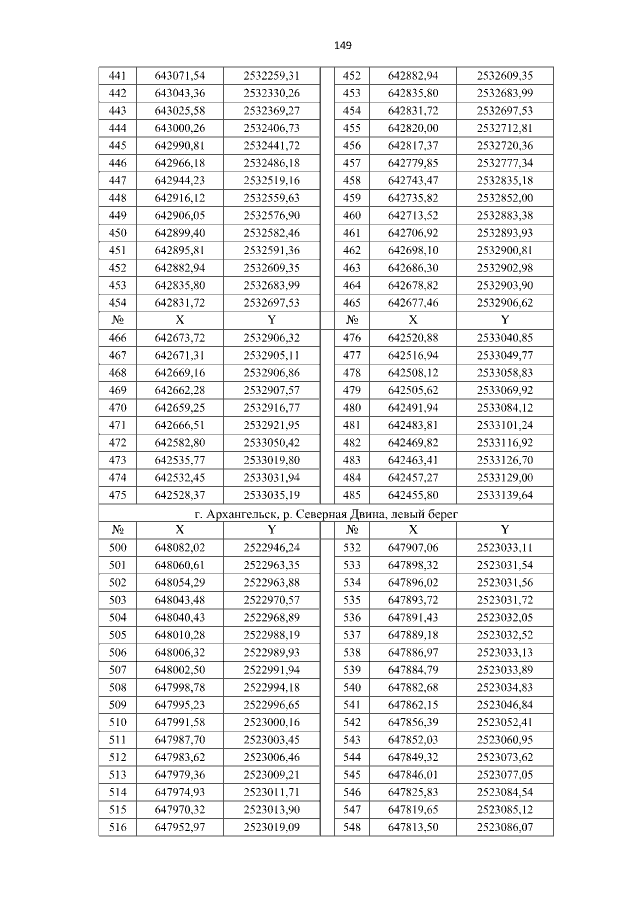 149

| 441 | 643071,54 | 2532259,31 | | 452 | 642882,94 | 2532609,35 |
|---|---|---|---|---|---|---|
| 442 | 643043,36 | 2532330,26 | | 453 | 642835,80 | 2532683,99 |
| 443 | 643025,58 | 2532369,27 | | 454 | 642831,72 | 2532697,53 |
| 444 | 643000,26 | 2532406,73 | | 455 | 642820,00 | 2532712,81 |
| 445 | 642990,81 | 2532441,72 | | 456 | 642817,37 | 2532720,36 |
| 446 | 642966,18 | 2532486,18 | | 457 | 642779,85 | 2532777,34 |
| 447 | 642944,23 | 2532519,16 | | 458 | 642743,47 | 2532835,18 |
| 448 | 642916,12 | 2532559,63 | | 459 | 642735,82 | 2532852,00 |
| 449 | 642906,05 | 2532576,90 | | 460 | 642713,52 | 2532883,38 |
| 450 | 642899,40 | 2532582,46 | | 461 | 642706,92 | 2532893,93 |
| 451 | 642895,81 | 2532591,36 | | 462 | 642698,10 | 2532900,81 |
| 452 | 642882,94 | 2532609,35 | | 463 | 642686,30 | 2532902,98 |
| 453 | 642835,80 | 2532683,99 | | 464 | 642678,82 | 2532903,90 |
| 454 | 642831,72 | 2532697,53 | | 465 | 642677,46 | 2532906,62 |
| № | X | Y | | № | X | Y |
| 466 | 642673,72 | 2532906,32 | | 476 | 642520,88 | 2533040,85 |
| 467 | 642671,31 | 2532905,11 | | 477 | 642516,94 | 2533049,77 |
| 468 | 642669,16 | 2532906,86 | | 478 | 642508,12 | 2533058,83 |
| 469 | 642662,28 | 2532907,57 | | 479 | 642505,62 | 2533069,92 |
| 470 | 642659,25 | 2532916,77 | | 480 | 642491,94 | 2533084,12 |
| 471 | 642666,51 | 2532921,95 | | 481 | 642483,81 | 2533101,24 |
| 472 | 642582,80 | 2533050,42 | | 482 | 642469,82 | 2533116,92 |
| 473 | 642535,77 | 2533019,80 | | 483 | 642463,41 | 2533126,70 |
| 474 | 642532,45 | 2533031,94 | | 484 | 642457,27 | 2533129,00 |
| 475 | 642528,37 | 2533035,19 | | 485 | 642455,80 | 2533139,64 |

г. Архангельск, р. Северная Двина, левый берег

| № | X | Y | | № | X | Y |
|---|---|---|---|---|---|---|
| 500 | 648082,02 | 2522946,24 | | 532 | 647907,06 | 2523033,11 |
| 501 | 648060,61 | 2522963,35 | | 533 | 647898,32 | 2523031,54 |
| 502 | 648054,29 | 2522963,88 | | 534 | 647896,02 | 2523031,56 |
| 503 | 648043,48 | 2522970,57 | | 535 | 647893,72 | 2523031,72 |
| 504 | 648040,43 | 2522968,89 | | 536 | 647891,43 | 2523032,05 |
| 505 | 648010,28 | 2522988,19 | | 537 | 647889,18 | 2523032,52 |
| 506 | 648006,32 | 2522989,93 | | 538 | 647886,97 | 2523033,13 |
| 507 | 648002,50 | 2522991,94 | | 539 | 647884,79 | 2523033,89 |
| 508 | 647998,78 | 2522994,18 | | 540 | 647882,68 | 2523034,83 |
| 509 | 647995,23 | 2522996,65 | | 541 | 647862,15 | 2523046,84 |
| 510 | 647991,58 | 2523000,16 | | 542 | 647856,39 | 2523052,41 |
| 511 | 647987,70 | 2523003,45 | | 543 | 647852,03 | 2523060,95 |
| 512 | 647983,62 | 2523006,46 | | 544 | 647849,32 | 2523073,62 |
| 513 | 647979,36 | 2523009,21 | | 545 | 647846,01 | 2523077,05 |
| 514 | 647974,93 | 2523011,71 | | 546 | 647825,83 | 2523084,54 |
| 515 | 647970,32 | 2523013,90 | | 547 | 647819,65 | 2523085,12 |
| 516 | 647952,97 | 2523019,09 | | 548 | 647813,50 | 2523086,07 |